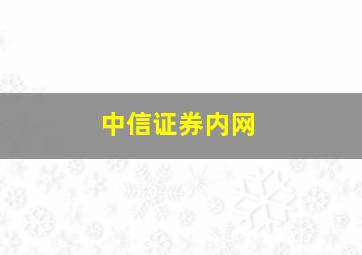 中信证券内网